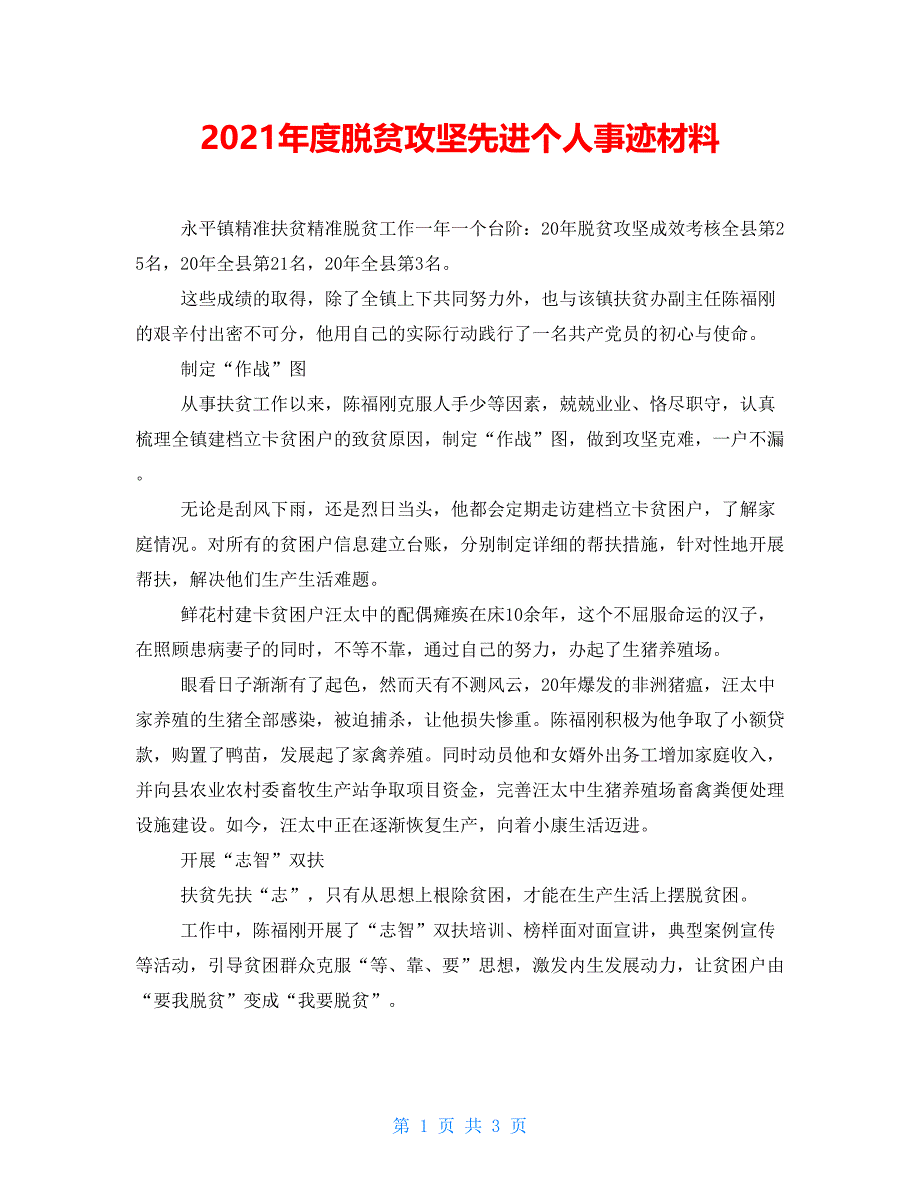 2021年度脱贫攻坚先进个人事迹材料

永平镇精准扶贫精准脱贫工作一年一个台阶：20年脱贫攻坚成效考核全县第25名，20年全县第21名，20年全县第3名。

这些成绩的取得，除了全镇上下共同努力外，也与该镇扶贫办副主任陈福刚的艰辛付出密不可分，他用自己的实际行动践行了一名共产党员的初心与使命。

制定“作战”图

从事扶贫工作以来，陈福刚克服人手少等因素，兢兢业业、恪尽职守，认真梳理全镇建档立卡贫困户的致贫原因，制定“作战”图，做到攻坚克难，一户不漏。

无论是刮风下雨，还是烈日当头，他都会定期走访建档立卡贫困户，了解家庭情况。对所有的贫困户信息建立台账，分别制定详细的帮扶措施，针对性地开展帮扶，解决他们生产生活难题。

鲜花村建卡贫困户汪太中的配偶瘫痪在床10余年，这个不屈服命运的汉子，在照顾患病妻子的同时，不等不靠，通过自己的努力，办起了生猪养殖场。

眼看日子渐渐有了起色，然而天有不测风云，20年爆发的非洲猪瘟，汪太中家养殖的生猪全部感染，被迫捕杀，让他损失惨重。陈福刚积极为他争取了小额贷款，购置了鸭苗，发展起了家禽养殖。同时动员他和女婿外出务工增加家庭收入，并向县农业农村委畜牧生产站争取项目资金，完善汪太中生猪养殖场畜禽粪便处理设施建设。如今，汪太中正在逐渐恢复生产，向着小康生活迈进。

开展“志智”双扶

扶贫先扶“志”，只有从思想上根除贫困，才能在生产生活上摆脱贫困。

工作中，陈福刚开展了“志智”双扶培训、榜样面对面宣讲，典型案例宣传等活动，引导贫困群众克服“等、靠、要”思想，激发内生发展动力，让贫困户由“要我脱贫”变成“我要脱贫”。

第 1 页 共 3 页